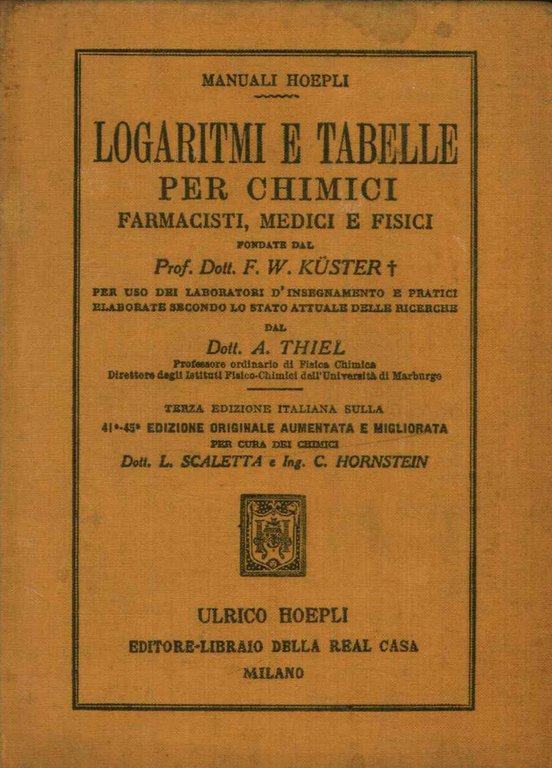 MANUALI HOEPLI

LOGARITMI E TABELLE
PER CHIMICI
FARMACISTI, MEDICI E FISICI

FONDATE DAL

Prof. Dott. F. W. KÜSTER †

PER USO DEI LABORATORI D'INSEGNAMENTO E PRATICI
ELABORATE SECONDO LO STATO ATTUALE DELLE RICERCHE

DAL

Dott. A. THIEL

Professore ordinario di Fisica Chimica
Direttore degli Istituti Fisico-Chimici dell'Università di Marburgo

TERZA EDIZIONE ITALIANA SULLA
41ª-45ª EDIZIONE ORIGINALE AUMENTATA E MIGLIORATA
PER CURA DEI CHIMICI
Dott. L. SCALETTA e Ing. C. HORNSTEIN

ULRICO HOEPLI
EDITORE-LIBRAIO DELLA REAL CASA
MILANO